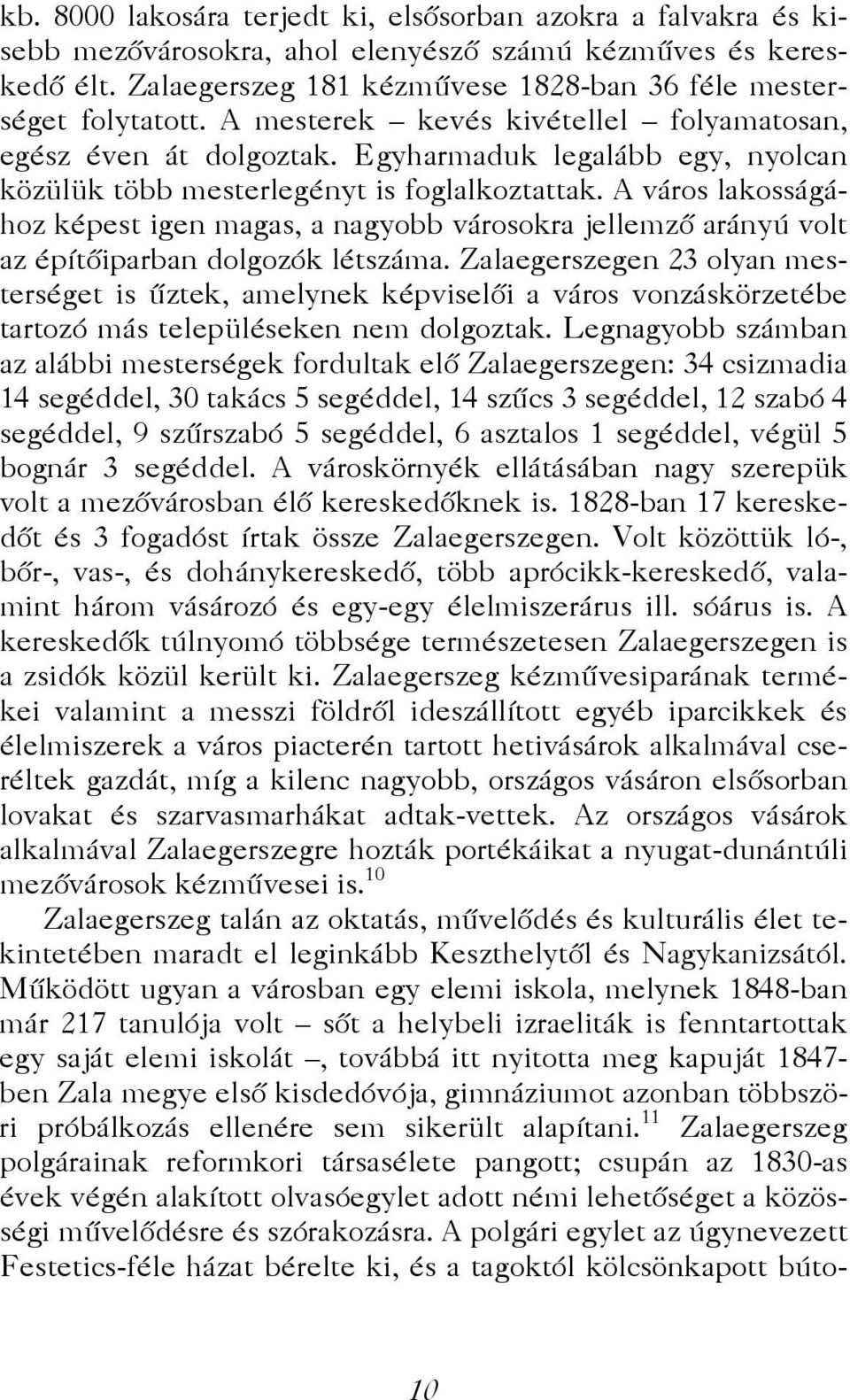 kb. 8000 lakosára terjedt ki, elsősorban azokra a falvakra és kisebb mezővárosokra, ahol elenyésző számú kézműves és kereskedő élt. Zalaegerszeg 181 kézművese 1828-ban 36 féle mesterséget folytatott. A mesterek – kevés kivétellel – folyamatosan, egész éven át dolgoztak. Egyharmaduk legalább egy, nyolcan közülük több mesterlegényt is foglalkoztattak. A város lakosságához képest igen magas, a nagyobb városokra jellemző arányú volt az építőiparban dolgozók létszáma. Zalaegerszegen 23 olyan mesterséget is űztek, amelynek képviselői a város vonzáskörzetébe tartozó más településeken nem dolgoztak. Legnagyobb számban az alábbi mesterségek fordultak elő Zalaegerszegen: 34 csizmadia 14 segéddel, 30 takács 5 segéddel, 14 szűcs 3 segéddel, 12 szabó 4 segéddel, 9 szűrszabó 5 segéddel, 6 asztalos 1 segéddel, végül 5 bognár 3 segéddel. A városkörnyék ellátásában nagy szerepük volt a mezővárosban élő kereskedőknek is. 1828-ban 17 kereskedőt és 3 fogadóst írtak össze Zalaegerszegen. Volt közöttük ló-, bőr-, vas-, és dohánykereskedő, több aprócikk-kereskedő, valamint három vásározó és egy-egy élelmiszerárus ill. sóárus is. A kereskedők túlnyomó többsége természetesen Zalaegerszegen is a zsidók közül került ki. Zalaegerszeg kézművesiparának termékei valamint a messzi földről ideszállított egyéb iparcikkek és élelmiszerek a város piacterén tartott hetivásárok alkalmával cseréltek gazdát, míg a kilenc nagyobb, országos vásáron elsősorban lovakat és szarvasmarhákat adtak-vettek. Az országos vásárok alkalmával Zalaegerszegre hozták portékáikat a nyugat-dunántúli mezővárosok kézművesei is.$^{10}$

Zalaegerszeg talán az oktatás, művelődés és kulturális élet tekintetében maradt el leginkább Keszthelytől és Nagykanizsától. Működött ugyan a városban egy elemi iskola, melynek 1848-ban már 217 tanulója volt – sőt a helybeli izraeliták is fenntartottak egy saját elemi iskolát –, továbbá itt nyitotta meg kapuját 1847-ben Zala megye első kisdedóvója, gimnáziumot azonban többszöri próbálkozás ellenére sem sikerült alapítani.$^{11}$ Zalaegerszeg polgárainak reformkori társasélete pangott; csupán az 1830-as évek végén alakított olvasóegylet adott némi lehetőséget a közösségi művelődésre és szórakozásra. A polgári egylet az úgynevezett Festetics-féle házat bérelte ki, és a tagoktól kölcsönkapott búto-

10